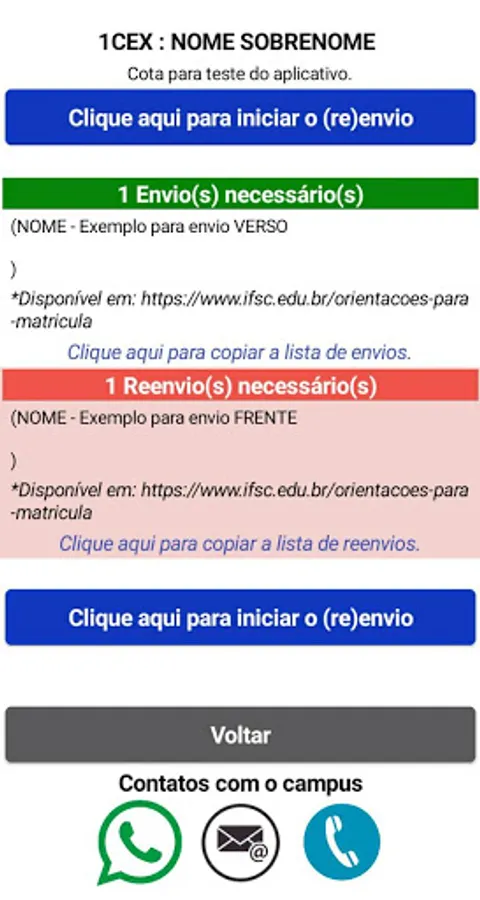 1CEX : NOME SOBRENOME

Cota para teste do aplicativo.

Clique aqui para iniciar o (re)envio

1 Envio(s) necessário(s)

(NOME - Exemplo para envio VERSO

)

*Disponível em: https://www.ifsc.edu.br/orientacoes-para-matricula

Clique aqui para copiar a lista de envios.

1 Reenvio(s) necessário(s)

(NOME - Exemplo para envio FRENTE

)

*Disponível em: https://www.ifsc.edu.br/orientacoes-para-matricula

Clique aqui para copiar a lista de reenvios.

Clique aqui para iniciar o (re)envio

Voltar

Contatos com o campus